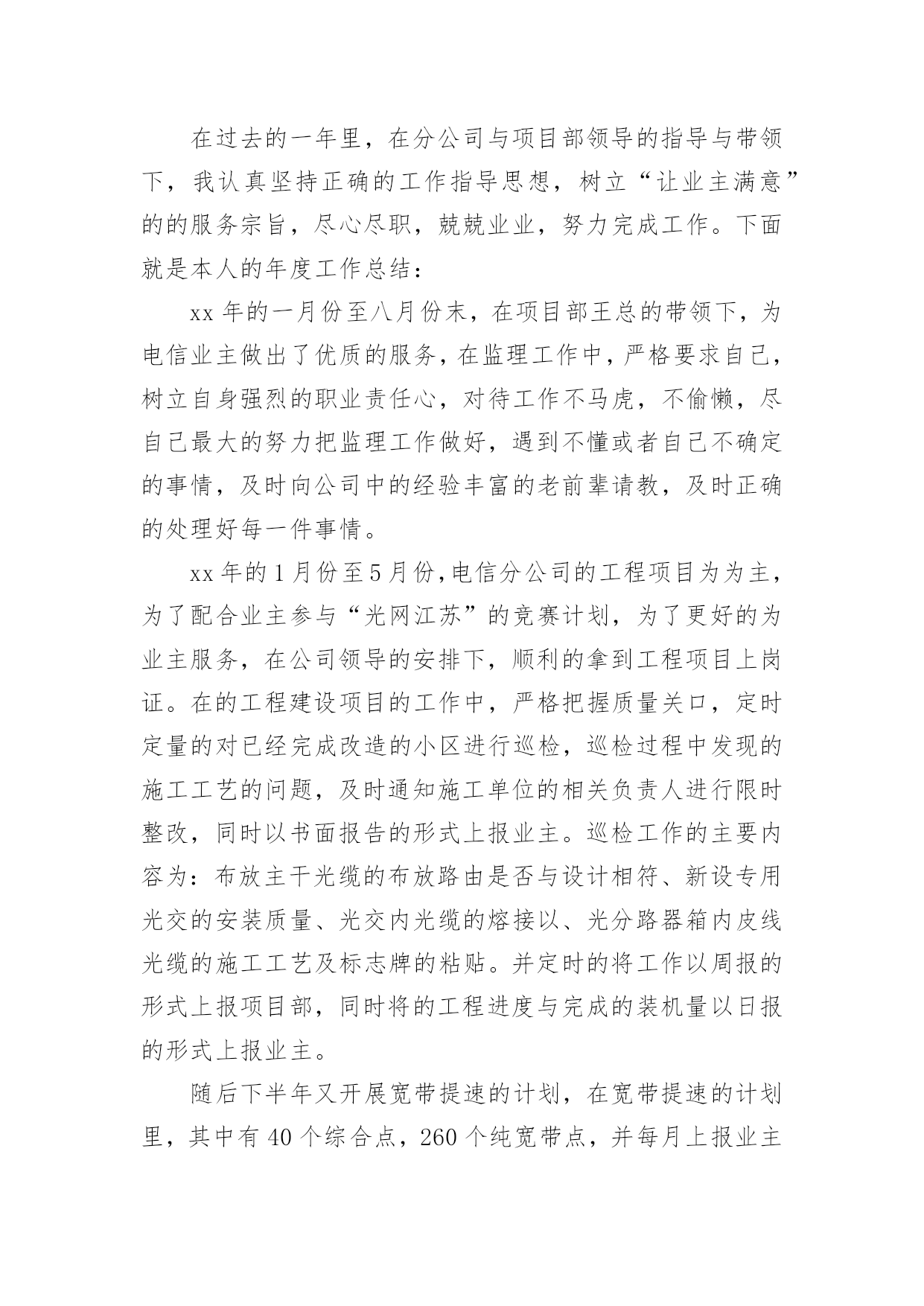 在过去的一年里，在分公司与项目部领导的指导与带领下，我认真坚持正确的工作指导思想，树立“让业主满意”的的服务宗旨，尽心尽职，兢兢业业，努力完成工作。下面就是本人的年度工作总结：

xx 年的一月份至八月份末，在项目部王总的带领下，为电信业主做出了优质的服务，在监理工作中，严格要求自己，树立自身强烈的职业责任心，对待工作不马虎，不偷懒，尽自己最大的努力把监理工作做好，遇到不懂或者自己不确定的事情，及时向公司中的经验丰富的老前辈请教，及时正确的处理好每一件事情。

xx 年的 1 月份至 5 月份，电信分公司的工程项目为为主，为了配合业主参与“光网江苏”的竞赛计划，为了更好的为业主服务，在公司领导的安排下，顺利的拿到工程项目上岗证。在的工程建设项目的工作中，严格把握质量关口，定时定量的对已经完成改造的小区进行巡检，巡检过程中发现的施工工艺的问题，及时通知施工单位的相关负责人进行限时整改，同时以书面报告的形式上报业主。巡检工作的主要内容为：布放主干光缆的布放路由是否与设计相符、新设专用光交的安装质量、光交内光缆的熔接以、光分路器箱内皮线光缆的施工工艺及标志牌的粘贴。并定时的将工作以周报的形式上报项目部，同时将的工程进度与完成的装机量以日报的形式上报业主。

随后下半年又开展宽带提速的计划，在宽带提速的计划里，其中有 40 个综合点，260 个纯宽带点，并每月上报业主